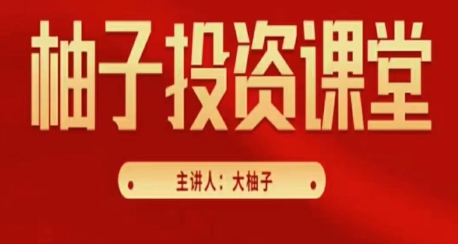 柚子投资课堂

主讲人：大柚子